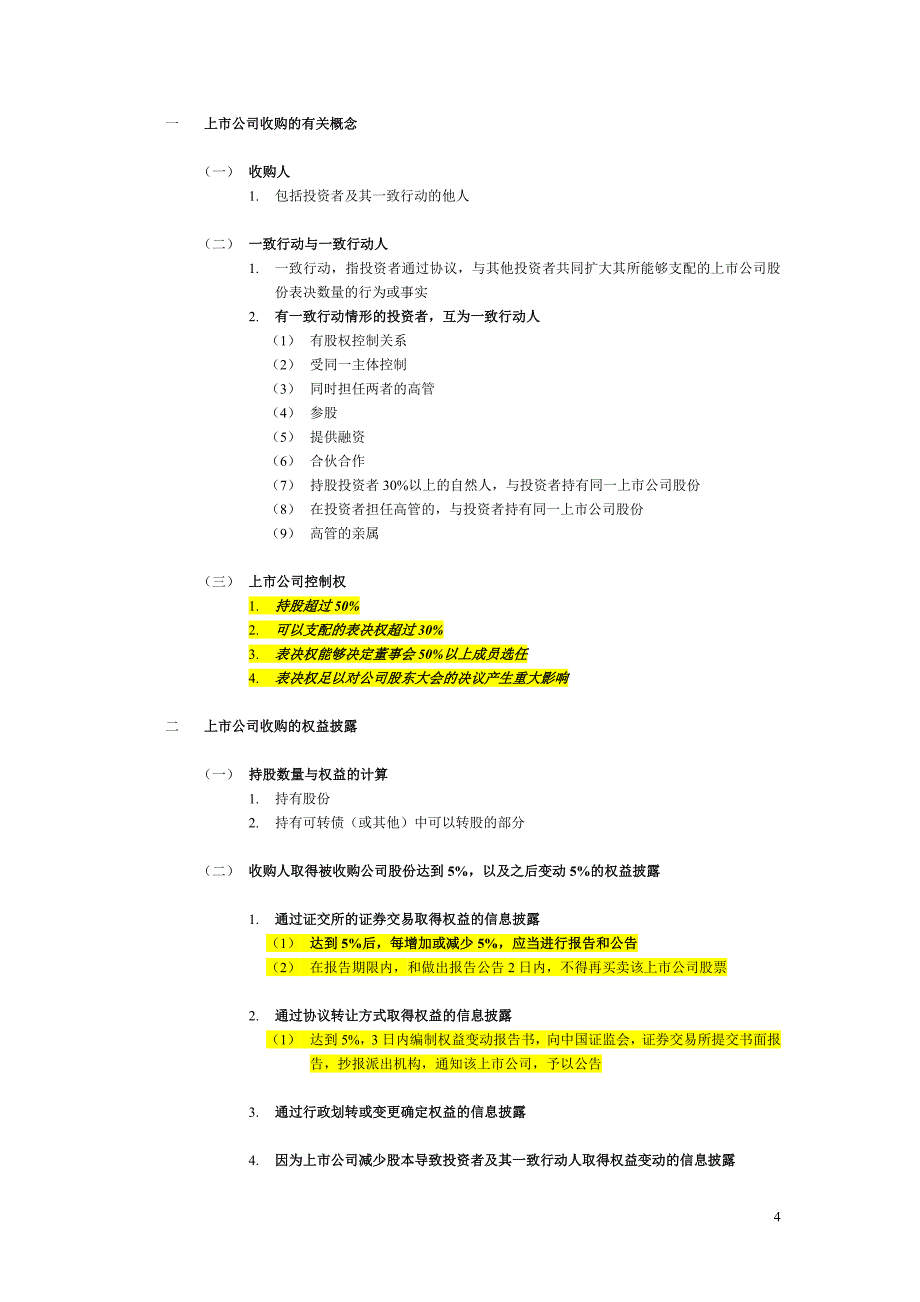 一　上市公司收购的有关概念

（一）　收购人
1.　包括投资者及其一致行动的他人

（二）　一致行动与一致行动人
1.　一致行动，指投资者通过协议，与其他投资者共同扩大其所能够支配的上市公司股份表决数量的行为或事实
2.　有一致行动情形的投资者，互为一致行动人
（1）　有股权控制关系
（2）　受同一主体控制
（3）　同时担任两者的高管
（4）　参股
（5）　提供融资
（6）　合伙合作
（7）　持股投资者 30%以上的自然人，与投资者持有同一上市公司股份
（8）　在投资者担任高管的，与投资者持有同一上市公司股份
（9）　高管的亲属

（三）　上市公司控制权
1.　持股超过 50%
2.　可以支配的表决权超过 30%
3.　表决权能够决定董事会 50%以上成员选任
4.　表决权足以对公司股东大会的决议产生重大影响

二　上市公司收购的权益披露

（一）　持股数量与权益的计算
1.　持有股份
2.　持有可转债（或其他）中可以转股的部分

（二）　收购人取得被收购公司股份达到 5%，以及之后变动 5%的权益披露

1.　通过证交所的证券交易取得权益的信息披露
（1）　达到 5%后，每增加或减少 5%，应当进行报告和公告
（2）　在报告期限内，和做出报告公告 2 日内，不得再买卖该上市公司股票

2.　通过协议转让方式取得权益的信息披露
（1）　达到 5%，3 日内编制权益变动报告书，向中国证监会，证券交易所提交书面报告，抄报派出机构，通知该上市公司，予以公告

3.　通过行政划转或变更确定权益的信息披露

4.　因为上市公司减少股本导致投资者及其一致行动人取得权益变动的信息披露

4